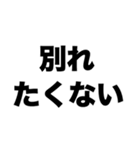 別れ
たくない